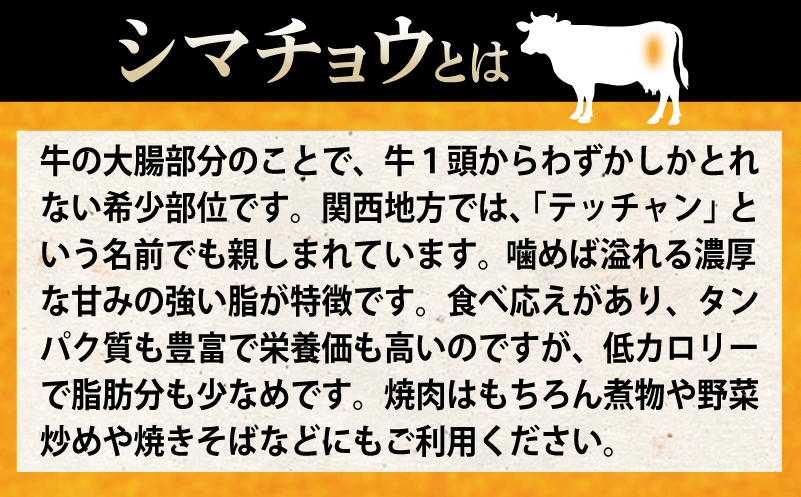 シマチョウとは

牛の大腸部分のことで、牛１頭からわずかしかとれない希少部位です。関西地方では､「テッチャン」という名前でも親しまれています。噛めば溢れる濃厚な甘みの強い脂が特徴です。食べ応えがあり、タンパク質も豊富で栄養価も高いのですが、低カロリーで脂肪分も少なめです。焼肉はもちろん煮物や野菜炒めや焼きそばなどにもご利用ください。